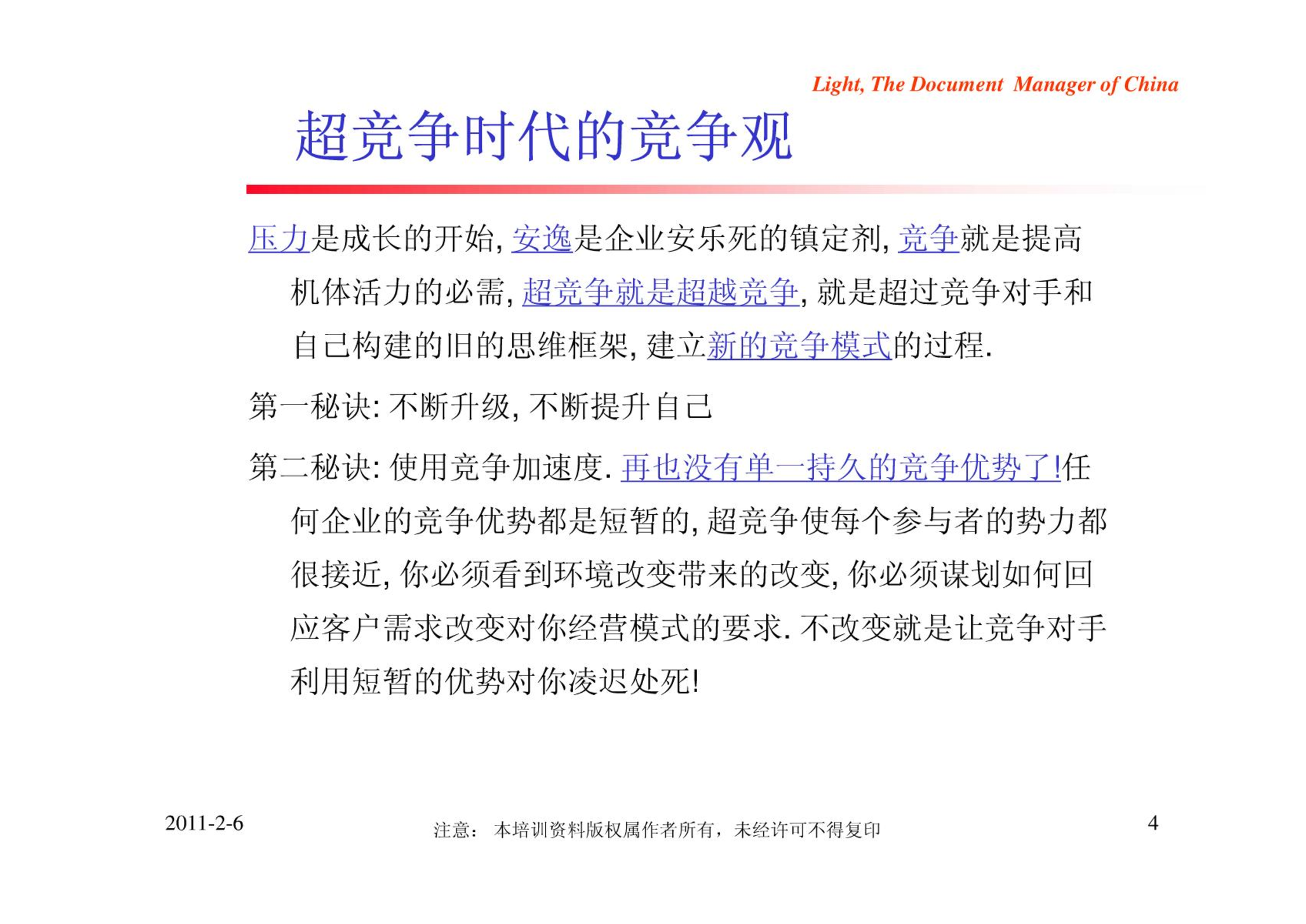 Light, The Document Manager of China

超竞争时代的竞争观

压力是成长的开始, 安逸是企业安乐死的镇定剂, 竞争就是提高机体活力的必需, 超竞争就是超越竞争, 就是超过竞争对手和自己构建的旧的思维框架, 建立新的竞争模式的过程.

第一秘诀: 不断升级, 不断提升自己

第二秘诀: 使用竞争加速度. 再也没有单一持久的竞争优势了!任何企业的竞争优势都是短暂的, 超竞争使每个参与者的势力都很接近, 你必须看到环境改变带来的改变, 你必须谋划如何回应客户需求改变对你经营模式的要求. 不改变就是让竞争对手利用短暂的优势对你凌迟处死!

2011-2-6

注意： 本培训资料版权属作者所有，未经许可不得复印

4